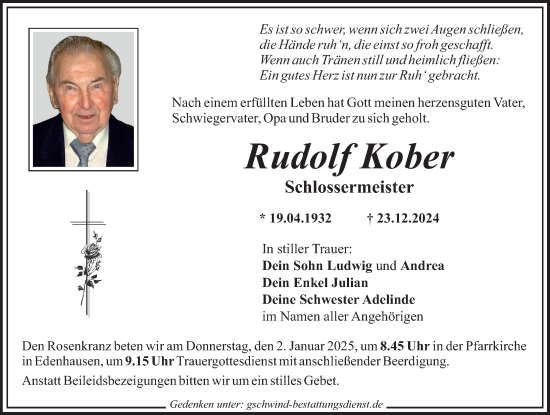 Es ist so schwer, wenn sich zwei Augen schließen,
die Hände ruh'n, die einst so froh geschafft.
Wenn auch Tränen still und heimlich fließen:
Ein gutes Herz ist nun zur Ruh' gebracht.

Nach einem erfüllten Leben hat Gott meinen herzensguten Vater, Schwiegervater, Opa und Bruder zu sich geholt.

Rudolf Kober

Schlossermeister

* 19.04.1932 † 23.12.2024

In stiller Trauer:
Dein Sohn Ludwig und Andrea
Dein Enkel Julian
Deine Schwester Adelinde
im Namen aller Angehörigen

Den Rosenkranz beten wir am Donnerstag, den 2. Januar 2025, um 8.45 Uhr in der Pfarrkirche in Edenhausen, um 9.15 Uhr Trauergottesdienst mit anschließender Beerdigung.

Anstatt Beileidsbezeigungen bitten wir um ein stilles Gebet.

Gedenken unter: gschwind-bestattungsdienst.de